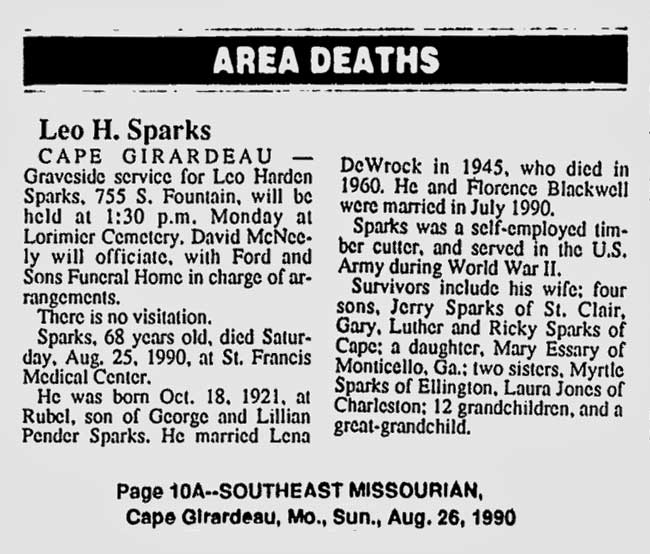 AREA DEATHS

Leo H. Sparks

CAPE GIRARDEAU — Graveside service for Leo Harden Sparks, 755 S. Fountain, will be held at 1:30 p.m. Monday at Lorimier Cemetery. David McNeely will officiate, with Ford and Sons Funeral Home in charge of arrangements.

There is no visitation.

Sparks, 68 years old, died Saturday, Aug. 25, 1990, at St. Francis Medical Center.

He was born Oct. 18, 1921, at Rubel, son of George and Lillian Pender Sparks. He married Lena DeWrock in 1945, who died in 1960. He and Florence Blackwell were married in July 1990.

Sparks was a self-employed timber cutter, and served in the U.S. Army during World War II.

Survivors include his wife; four sons, Jerry Sparks of St. Clair, Gary, Luther and Ricky Sparks of Cape; a daughter, Mary Essary of Monticello, Ga.; two sisters, Myrtle Sparks of Ellington, Laura Jones of Charleston; 12 grandchildren, and a great-grandchild.

Page 10A--SOUTHEAST MISSOURIAN, Cape Girardeau, Mo., Sun., Aug. 26, 1990